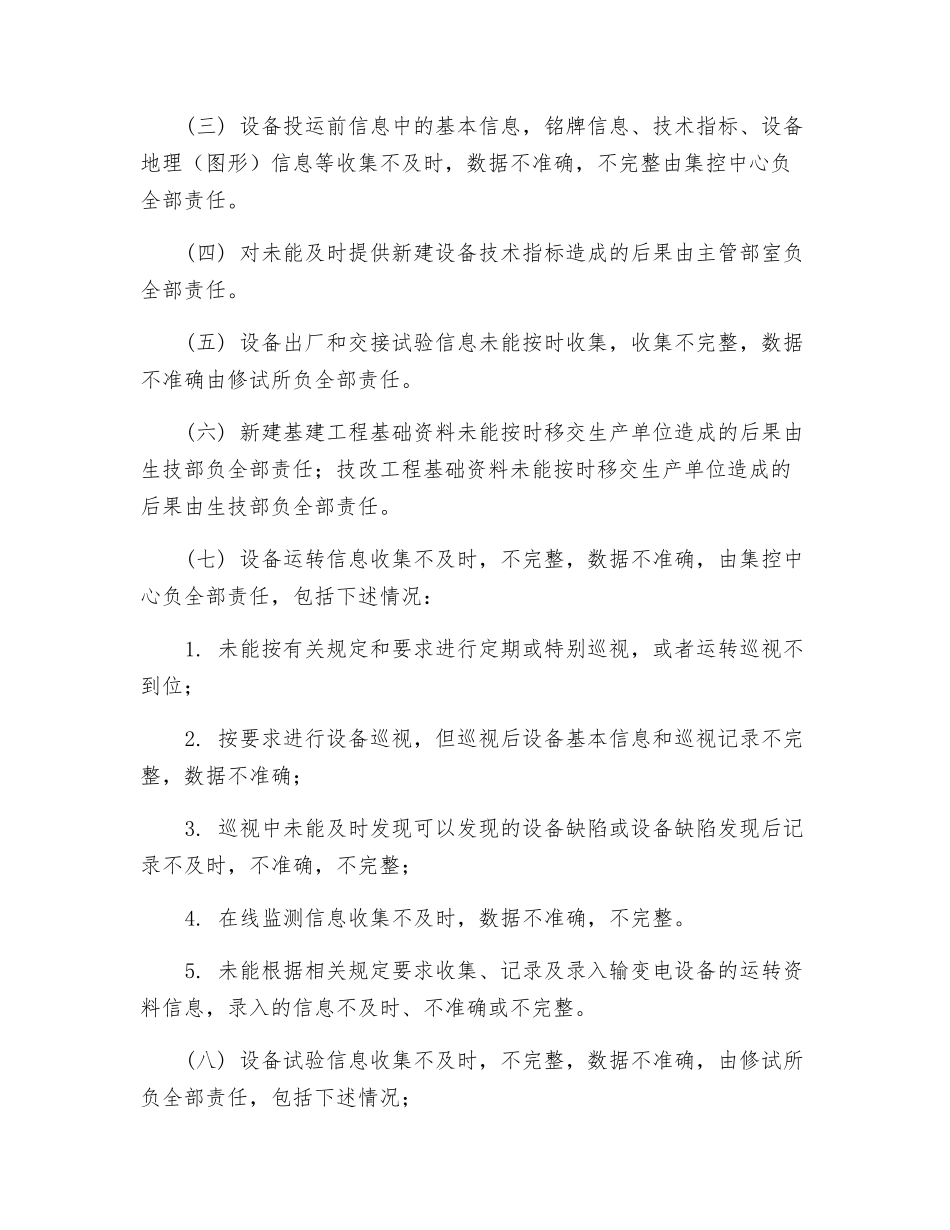 （三）设备投运前信息中的基本信息，铭牌信息、技术指标、设备地理（图形）信息等收集不及时，数据不准确，不完整由集控中心负全部责任。

（四）对未能及时提供新建设备技术指标造成的后果由主管部室负全部责任。

（五）设备出厂和交接试验信息未能按时收集，收集不完整，数据不准确由修试所负全部责任。

（六）新建基建工程基础资料未能按时移交生产单位造成的后果由生技部负全部责任；技改工程基础资料未能按时移交生产单位造成的后果由生技部负全部责任。

（七）设备运转信息收集不及时，不完整，数据不准确，由集控中心负全部责任，包括下述情况：

1. 未能按有关规定和要求进行定期或特别巡视，或者运转巡视不到位；

2. 按要求进行设备巡视，但巡视后设备基本信息和巡视记录不完整，数据不准确；

3. 巡视中未能及时发现可以发现的设备缺陷或设备缺陷发现后记录不及时，不准确，不完整；

4. 在线监测信息收集不及时，数据不准确，不完整。

5. 未能根据相关规定要求收集、记录及录入输变电设备的运转资料信息，录入的信息不及时、不准确或不完整。

（八）设备试验信息收集不及时，不完整，数据不准确，由修试所负全部责任，包括下述情况；